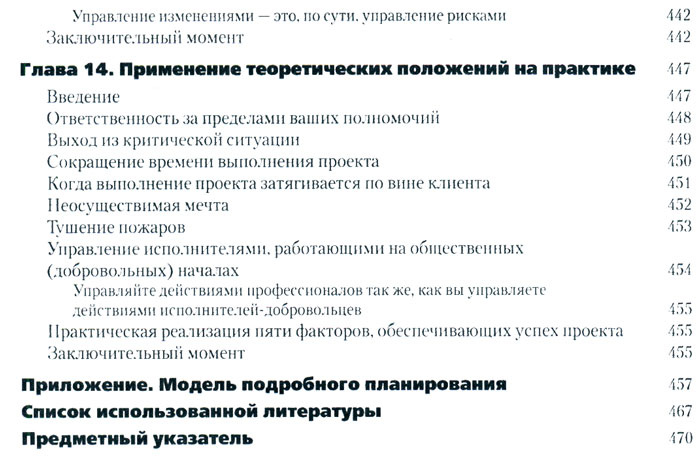 Управление изменениями — это, по сути, управление рисками 442
Заключительный момент 442

Глава 14. Применение теоретических положений на практике 447

Введение 447
Ответственность за пределами ваших полномочий 448
Выход из критической ситуации 449
Сокращение времени выполнения проекта 450
Когда выполнение проекта затягивается по вине клиента 451
Неосуществимая мечта 452
Тушение пожаров 453
Управление исполнителями, работающими на общественных (добровольных) началах 454
Управляйте действиями профессионалов так же, как вы управляете действиями исполнителей-добровольцев 455
Практическая реализация пяти факторов, обеспечивающих успех проекта 455
Заключительный момент 455

Приложение. Модель подробного планирования 457

Список использованной литературы 467

Предметный указатель 470